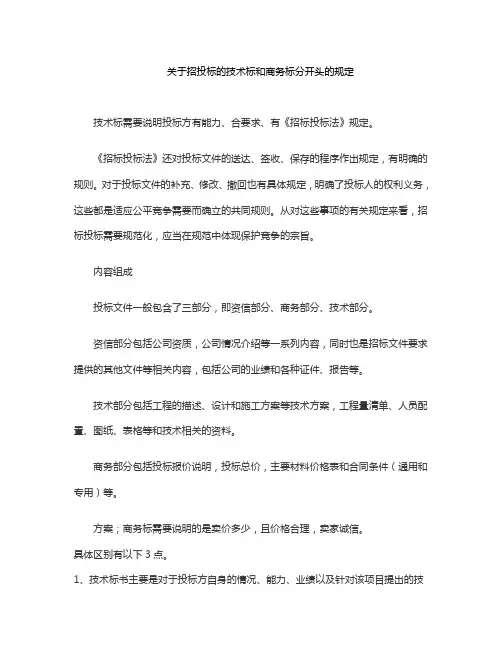 关于招投标的技术标和商务标分开头的规定

技术标需要说明投标方有能力、合要求、有《招标投标法》规定。

《招标投标法》还对投标文件的送达、签收、保存的程序作出规定，有明确的规则。对于投标文件的补充、修改、撤回也有具体规定，明确了投标人的权利义务，这些都是适应公平竞争需要而确立的共同规则。从对这些事项的有关规定来看，招标投标需要规范化，应当在规范中体现保护竞争的宗旨。

内容组成

投标文件一般包含了三部分，即资信部分、商务部分、技术部分。

资信部分包括公司资质，公司情况介绍等一系列内容，同时也是招标文件要求提供的其他文件等相关内容，包括公司的业绩和各种证件、报告等。

技术部分包括工程的描述、设计和施工方案等技术方案，工程量清单、人员配置、图纸、表格等和技术相关的资料。

商务部分包括投标报价说明，投标总价，主要材料价格表和合同条件（通用和专用）等。

方案；商务标需要说明的是卖价多少，且价格合理，卖家诚信。

具体区别有以下 3 点。

1、技术标书主要是对于投标方自身的情况、能力、业绩以及针对该项目提出的技